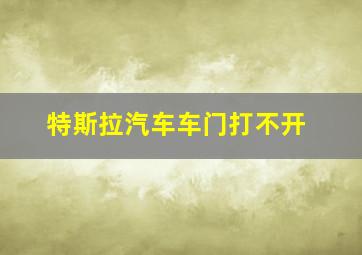 特斯拉汽车车门打不开